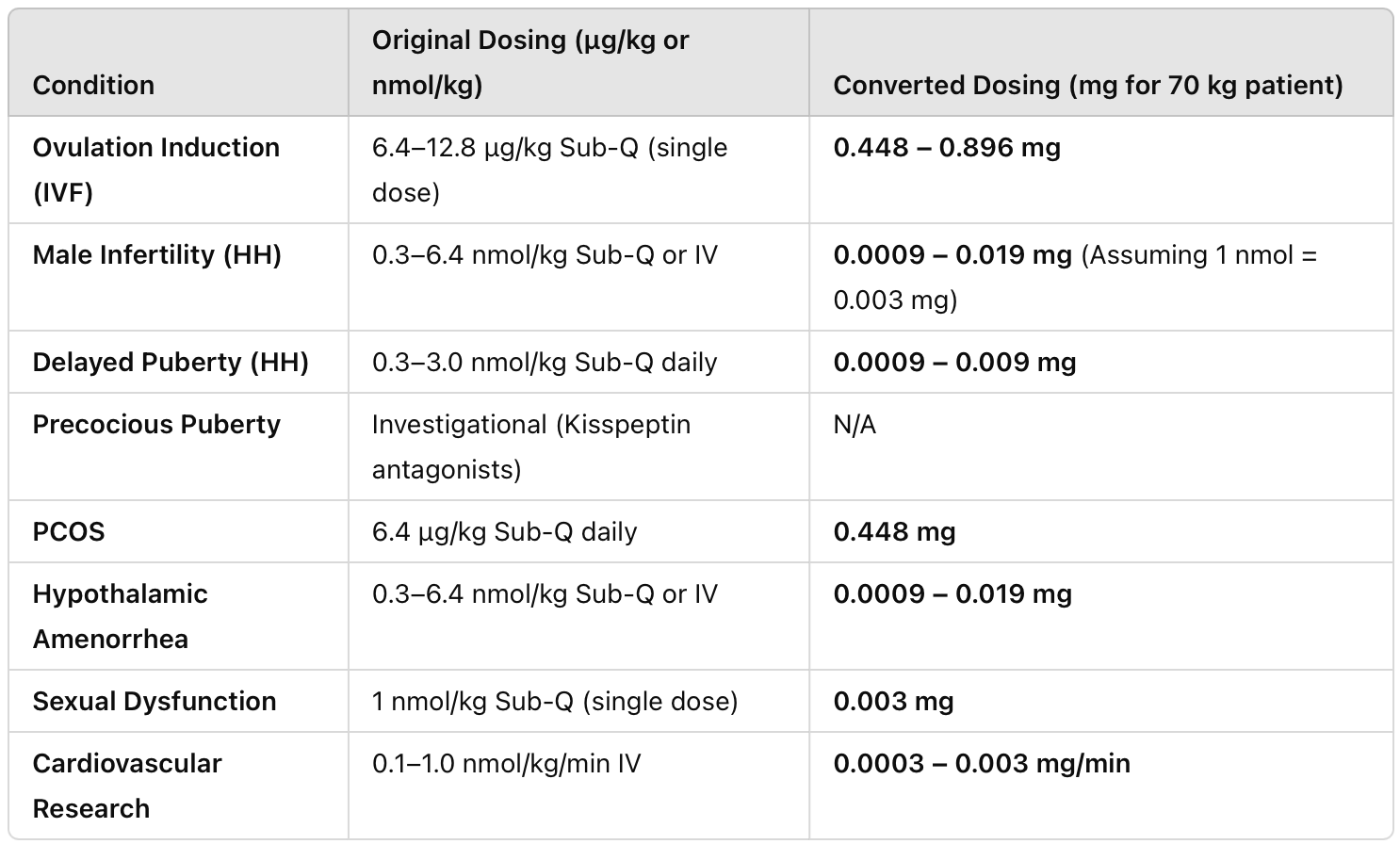 | Condition | Original Dosing (µg/kg or nmol/kg) | Converted Dosing (mg for 70 kg patient) |
|---|---|---|
| Ovulation Induction (IVF) | 6.4–12.8 µg/kg Sub-Q (single dose) | 0.448 – 0.896 mg |
| Male Infertility (HH) | 0.3–6.4 nmol/kg Sub-Q or IV | 0.0009 – 0.019 mg (Assuming 1 nmol = 0.003 mg) |
| Delayed Puberty (HH) | 0.3–3.0 nmol/kg Sub-Q daily | 0.0009 – 0.009 mg |
| Precocious Puberty | Investigational (Kisspeptin antagonists) | N/A |
| PCOS | 6.4 µg/kg Sub-Q daily | 0.448 mg |
| Hypothalamic Amenorrhea | 0.3–6.4 nmol/kg Sub-Q or IV | 0.0009 – 0.019 mg |
| Sexual Dysfunction | 1 nmol/kg Sub-Q (single dose) | 0.003 mg |
| Cardiovascular Research | 0.1–1.0 nmol/kg/min IV | 0.0003 – 0.003 mg/min |